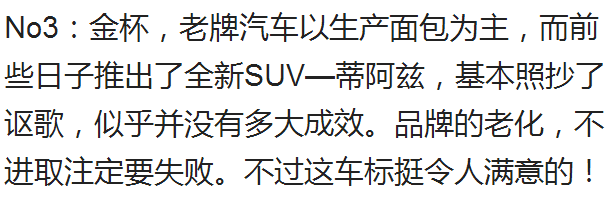 No3：金杯，老牌汽车以生产面包为主，而前些日子推出了全新SUV—蒂阿兹，基本照抄了讴歌，似乎并没有多大成效。品牌的老化，不进取注定要失败。不过这车标挺令人满意的！